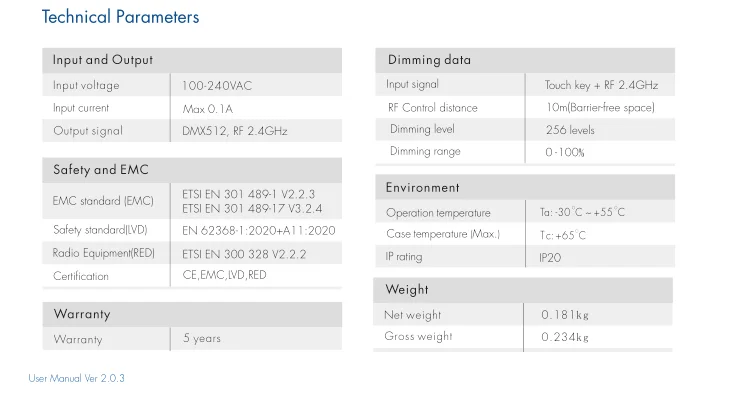 Technical Parameters

| Input and Output | |
|---|---|
| Input voltage | 100-240VAC |
| Input current | Max 0.1A |
| Output signal | DMX512, RF 2.4GHz |

| Safety and EMC | |
|---|---|
| EMC standard (EMC) | ETSI EN 301 489-1 V2.2.3 ETSI EN 301 489-17 V3.2.4 |
| Safety standard(LVD) | EN 62368-1:2020+A11:2020 |
| Radio Equipment(RED) | ETSI EN 300 328 V2.2.2 |
| Certification | CE,EMC,LVD,RED |

| Warranty | |
|---|---|
| Warranty | 5 years |

| Dimming data | |
|---|---|
| Input signal | Touch key + RF 2.4GHz |
| RF Control distance | 10m(Barrier-free space) |
| Dimming level | 256 levels |
| Dimming range | 0-100% |

| Environment | |
|---|---|
| Operation temperature | Ta: -30°C ~ +55°C |
| Case temperature (Max.) | Tc: +65°C |
| IP rating | IP20 |

| Weight | |
|---|---|
| Net weight | 0.181kg |
| Gross weight | 0.234kg |

User Manual Ver 2.0.3